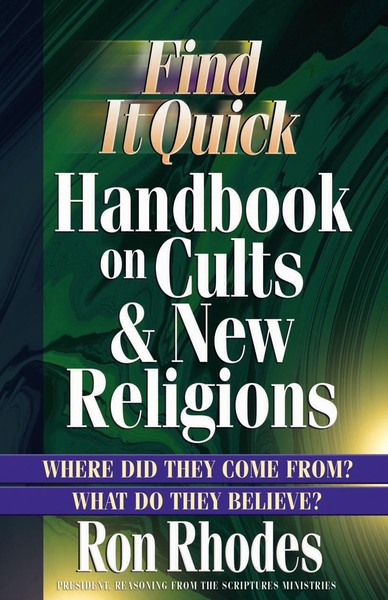 Find It Quick

Handbook on Cults & New Religions

WHERE DID THEY COME FROM?

WHAT DO THEY BELIEVE?

Ron Rhodes

PRESIDENT, REASONING FROM THE SCRIPTURES MINISTRIES